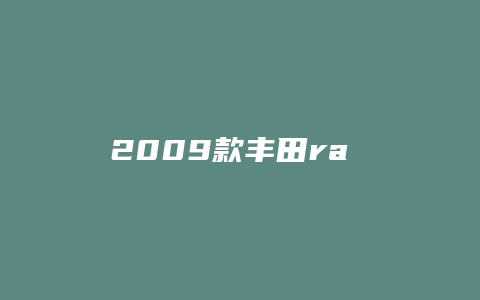 2009款丰田ra